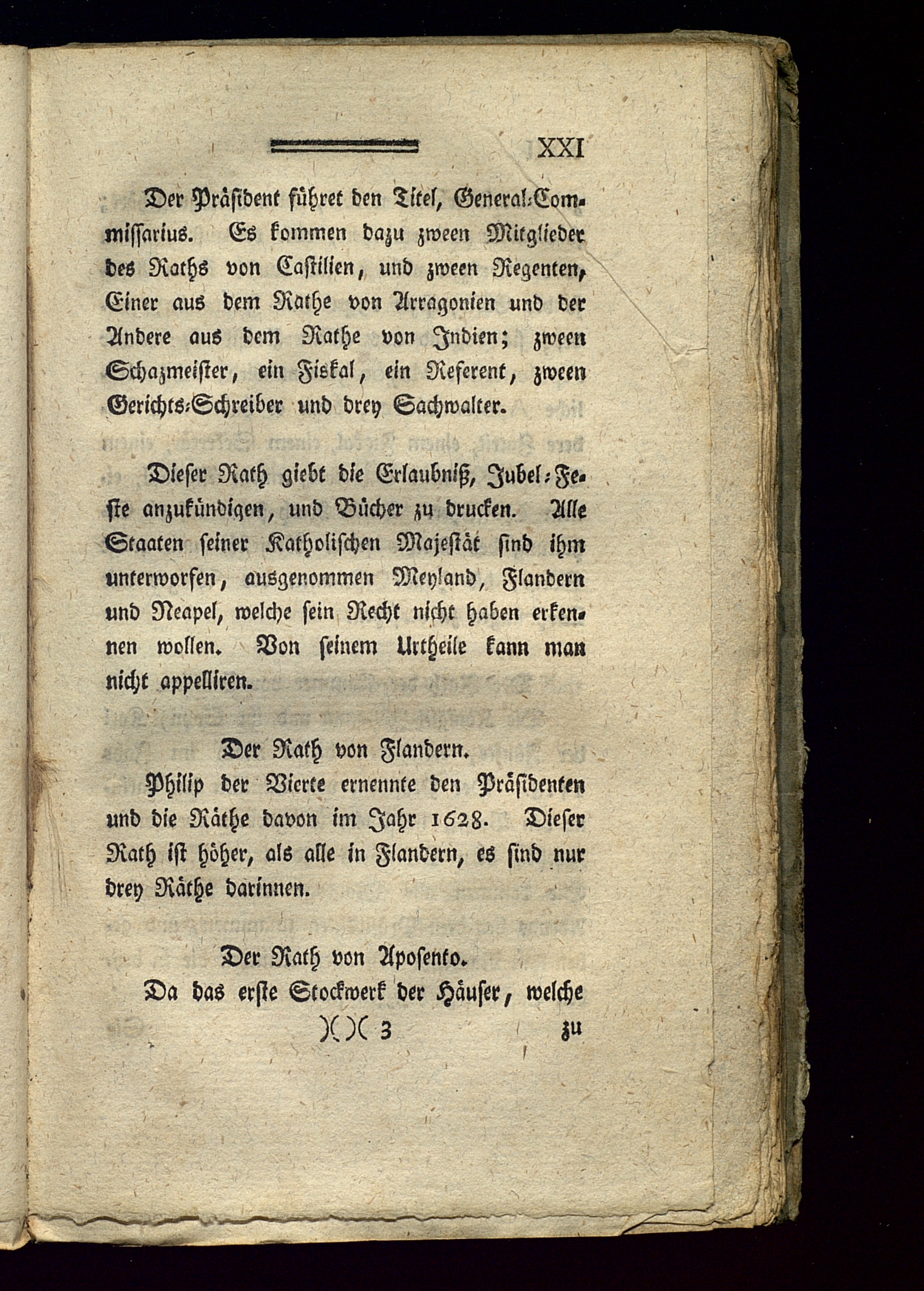 XXI

Der Präsident führet den Titel, General-Commissarius. Es kommen dazu zween Mitglieder des Raths von Castilien, und zween Regenten, Einer aus dem Rathe von Arragonien und der Andere aus dem Rathe von Indien; zween Schazmeister, ein Fiskal, ein Referent, zween Gerichts-Schreiber und drey Sachwalter.

Dieser Rath giebt die Erlaubniß, Jubel-Feste anzukündigen, und Bücher zu drucken. Alle Staaten seiner Katholischen Majestät sind ihm unterworfen, ausgenommen Meyland, Flandern und Neapel, welche sein Recht nicht haben erkennen wollen. Von seinem Urtheile kann man nicht appelliren.

Der Rath von Flandern.

Philip der Vierte ernennte den Präsidenten und die Räthe davon im Jahr 1628. Dieser Rath ist höher, als alle in Flandern, es sind nur drey Räthe darinnen.

Der Rath von Aposento.

Da das erste Stockwerk der Häuser, welche

)( )( 3 zu